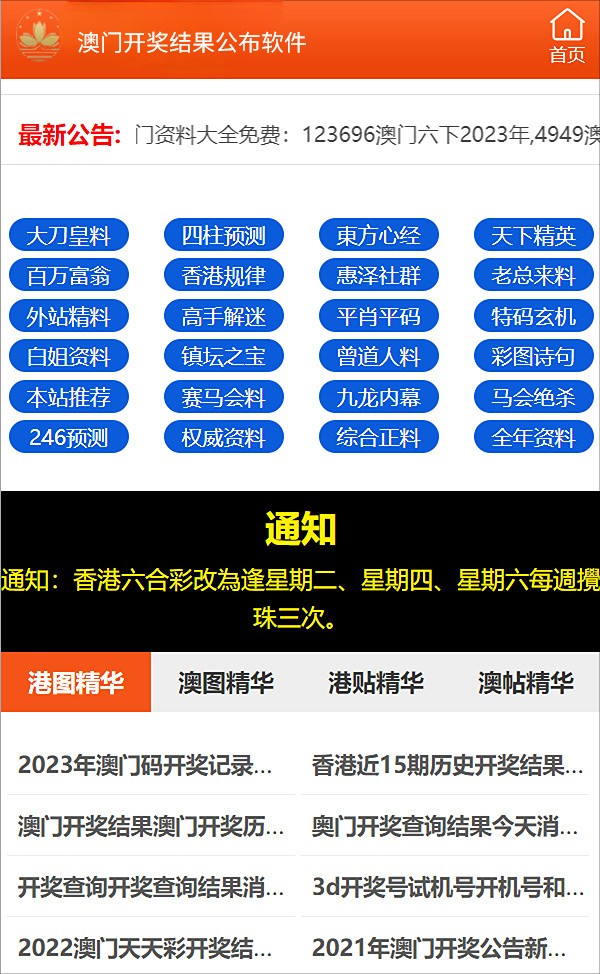 澳门开奖结果公布软件

首页

最新公告: 门资料大全免费：123696澳门六下2023年,4949澳

大刀皇料 四柱预测 東方心经 天下精英
百万富翁 香港规律 惠泽社群 老总来料
外站精料 高手解迷 平肖平码 特码玄机
白姐资料 镇坛之宝 曾道人料 彩图诗句
本站推荐 赛马会料 九龙内幕 马会绝杀
246预测 权威资料 综合正料 全年资料

通知

通知：香港六合彩改為逢星期二、星期四、星期六每週攪珠三次。

港图精华 澳图精华 港贴精华 澳帖精华

2023年澳门码开奖记录...
香港近15期历史开奖结果...
澳门开奖结果澳门开奖历...
奥门开奖查询结果今天消...
开奖查询开奖查询结果消...
3d开奖号试机号开机号和...
2022澳门天天彩开奖结...
2021年澳门开奖公告新...